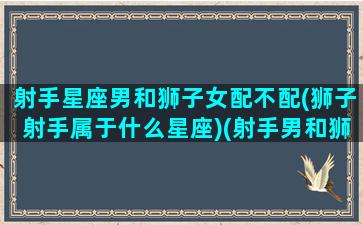 射手星座男和狮子女配不配(狮子射手属于什么星座)(射手男和狮